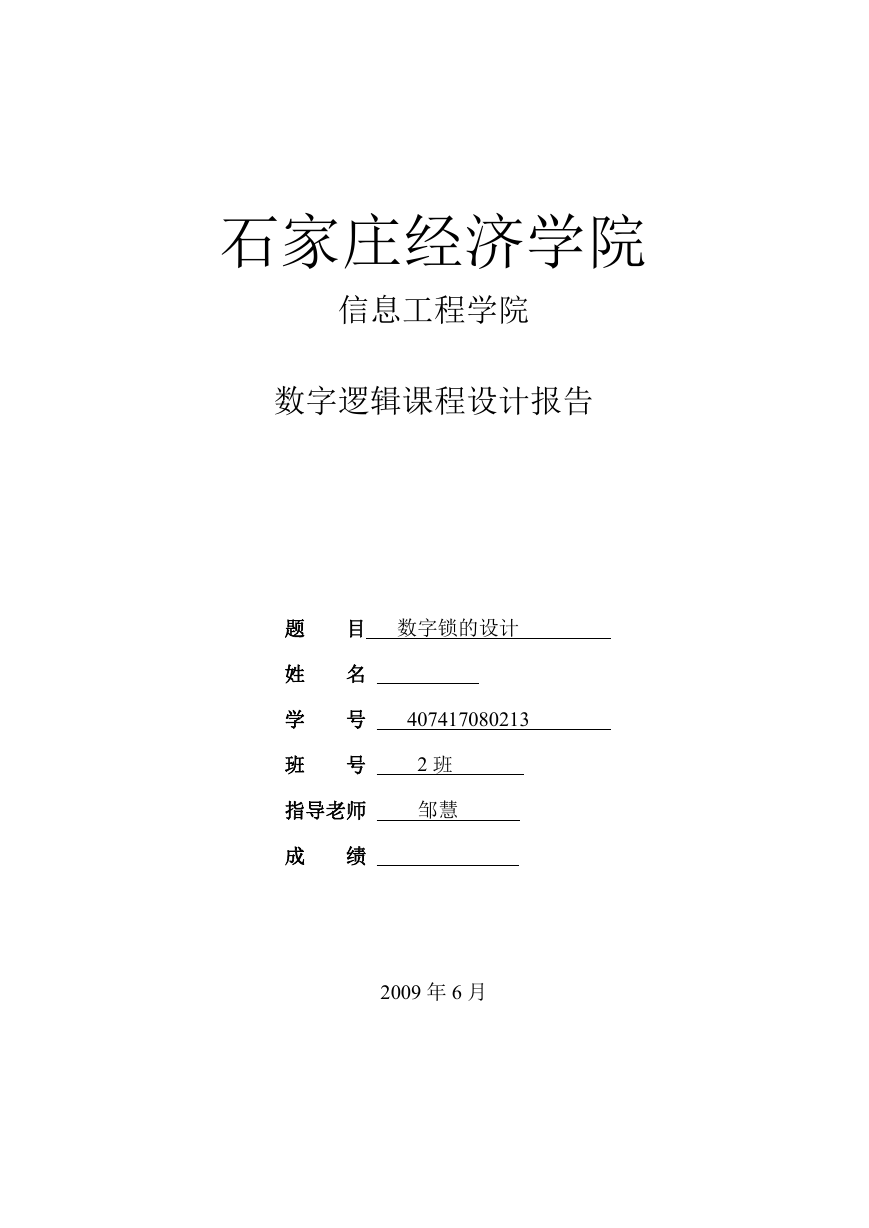 石家庄经济学院

信息工程学院

数字逻辑课程设计报告

题　　目　数字锁的设计

姓　　名

学　　号　407417080213

班　　号　2 班

指导老师　邹慧

成　　绩

2009 年 6 月